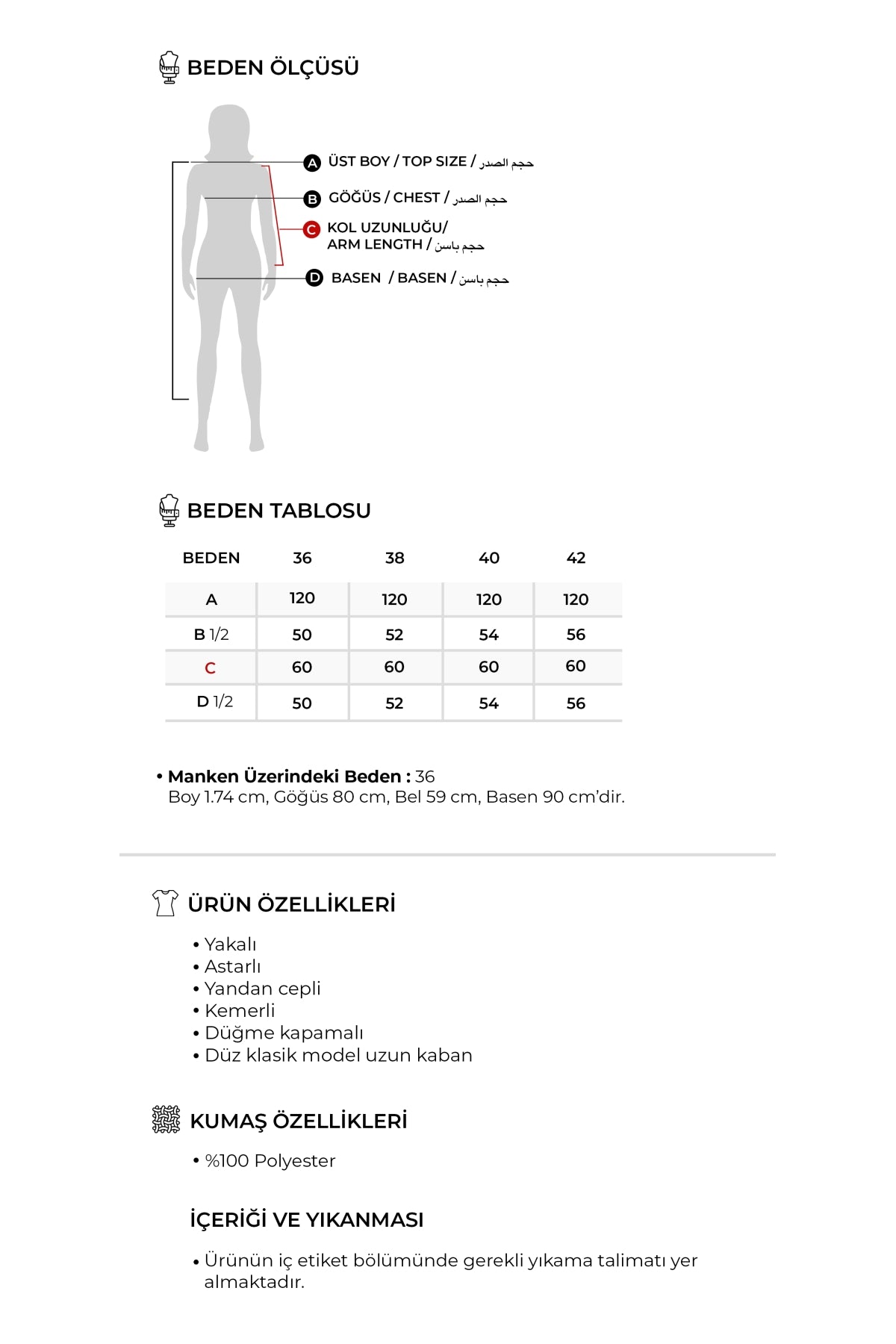 BEDEN ÖLÇÜSÜ

A ÜST BOY / TOP SIZE / حجم الصدر

B GÖĞÜS / CHEST / حجم الصدر

C KOL UZUNLUĞU/ ARM LENGTH / حجم باسن

D BASEN / BASEN / حجم باسن

BEDEN TABLOSU

| BEDEN | 36 | 38 | 40 | 42 |
|---|---|---|---|---|
| A | 120 | 120 | 120 | 120 |
| B 1/2 | 50 | 52 | 54 | 56 |
| C | 60 | 60 | 60 | 60 |
| D 1/2 | 50 | 52 | 54 | 56 |

• Manken Üzerindeki Beden : 36
Boy 1.74 cm, Göğüs 80 cm, Bel 59 cm, Basen 90 cm'dir.

ÜRÜN ÖZELLİKLERİ

• Yakalı
• Astarlı
• Yandan cepli
• Kemerli
• Düğme kapamalı
• Düz klasik model uzun kaban

KUMAŞ ÖZELLİKLERİ

• %100 Polyester

İÇERİĞİ VE YIKANMASI

• Ürünün iç etiket bölümünde gerekli yıkama talimatı yer almaktadır.